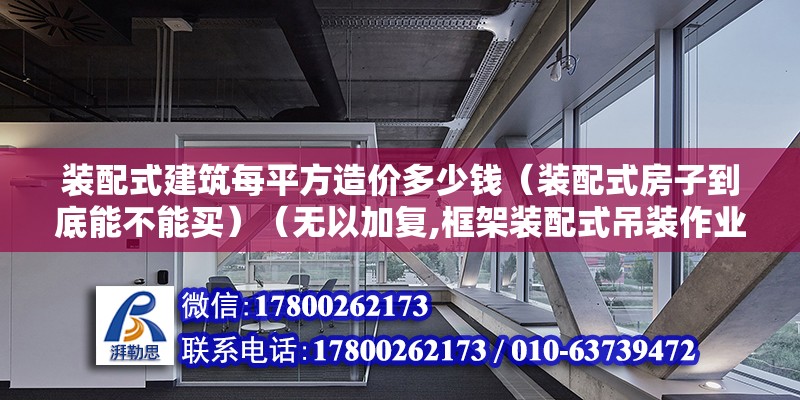 装配式建筑每平方造价多少钱（装配式房子到底能不能买）（无以加复,框架装配式吊装作业

湃勒思

微信:17800262173

联系电话:17800262173 / 010-63739472